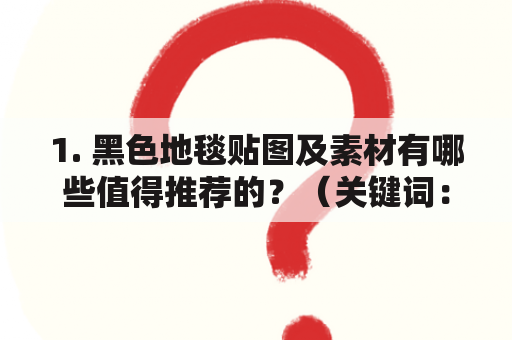 1. 黑色地毯贴图及素材有哪些值得推荐的？（关键词：